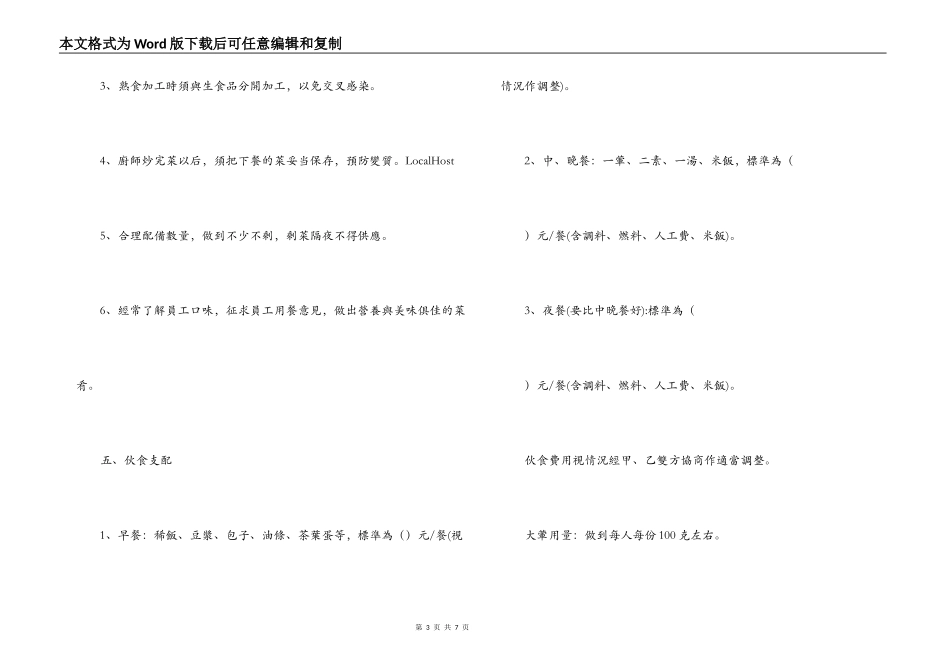 本文格式为Word版下载后可任意编辑和复制

3、熟食加工時須與生食品分開加工，以免交叉感染。

4、廚師炒完菜以后，須把下餐的菜妥当保存，預防變質。LocalHost

5、合理配備數量，做到不少不剩，剩菜隔夜不得供應。

6、經常了解員工口味，征求員工用餐意見，做出營養與美味俱佳的菜肴。

五、伙食支配

1、早餐：稀飯、豆漿、包子、油條、茶葉蛋等，標準為（）元/餐(視情況作調整)。

2、中、晚餐：一葷、二素、一湯、米飯，標準為（ ）元/餐(含調料、燃料、人工費、米飯)。

3、夜餐(要比中晚餐好):標準為（ ）元/餐(含調料、燃料、人工費、米飯)。

伙食費用視情況經甲、乙雙方協商作適當調整。

大葷用量：做到每人每份100克左右。

第 3 页 共 7 页